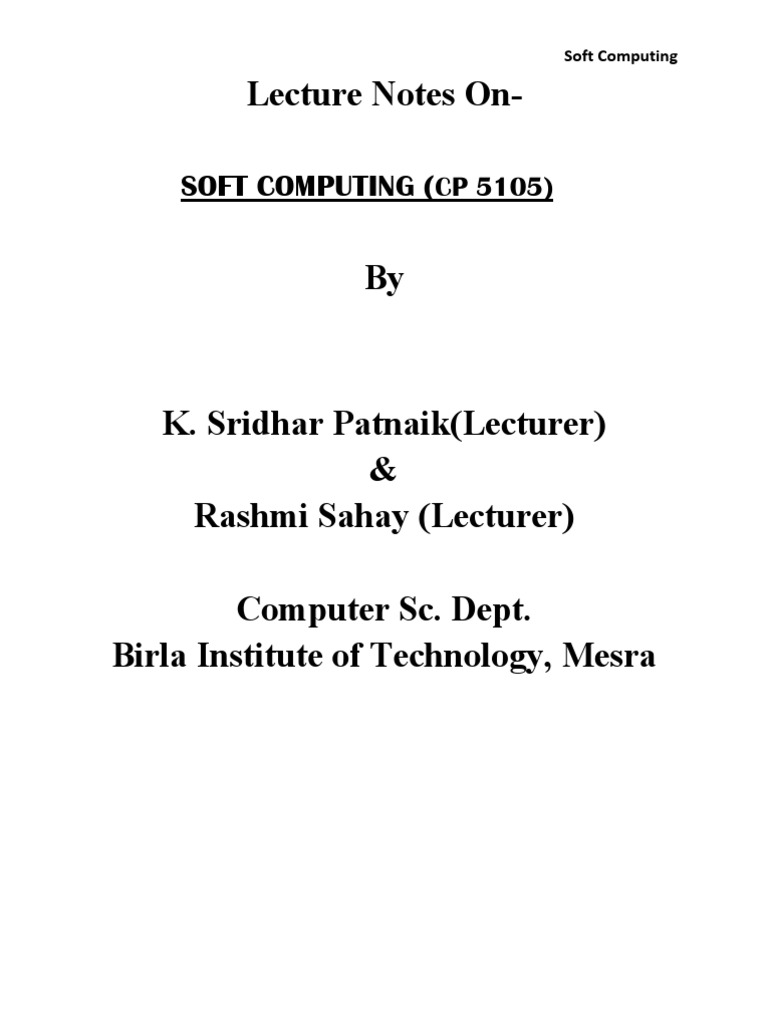 Soft Computing

Lecture Notes On-

SOFT COMPUTING (CP 5105)

By

K. Sridhar Patnaik(Lecturer)
&
Rashmi Sahay (Lecturer)

Computer Sc. Dept.
Birla Institute of Technology, Mesra